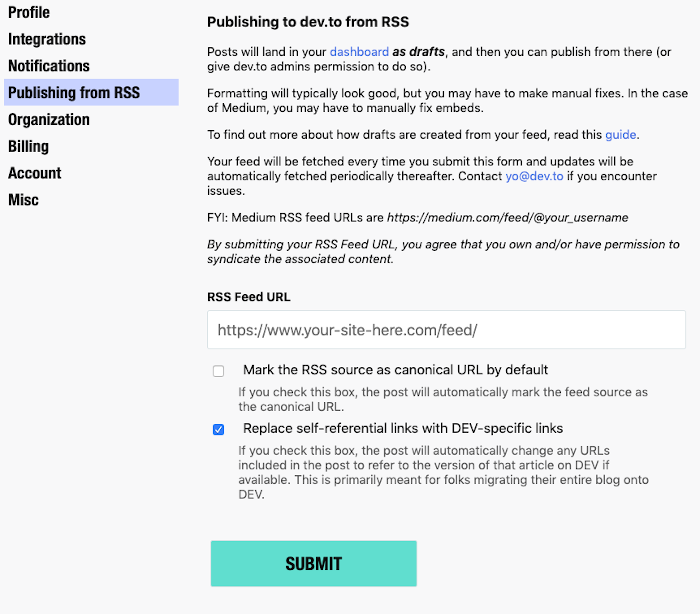 Profile
Integrations
Notifications
Publishing from RSS
Organization
Billing
Account
Misc

Publishing to dev.to from RSS

Posts will land in your dashboard as drafts, and then you can publish from there (or give dev.to admins permission to do so).

Formatting will typically look good, but you may have to make manual fixes. In the case of Medium, you may have to manually fix embeds.

To find out more about how drafts are created from your feed, read this guide.

Your feed will be fetched every time you submit this form and updates will be automatically fetched periodically thereafter. Contact yo@dev.to if you encounter issues.

FYI: Medium RSS feed URLs are https://medium.com/feed/@your_username

By submitting your RSS Feed URL, you agree that you own and/or have permission to syndicate the associated content.

RSS Feed URL

https://www.your-site-here.com/feed/

Mark the RSS source as canonical URL by default

If you check this box, the post will automatically mark the feed source as the canonical URL.

Replace self-referential links with DEV-specific links

If you check this box, the post will automatically change any URLs included in the post to refer to the version of that article on DEV if available. This is primarily meant for folks migrating their entire blog onto DEV.

SUBMIT